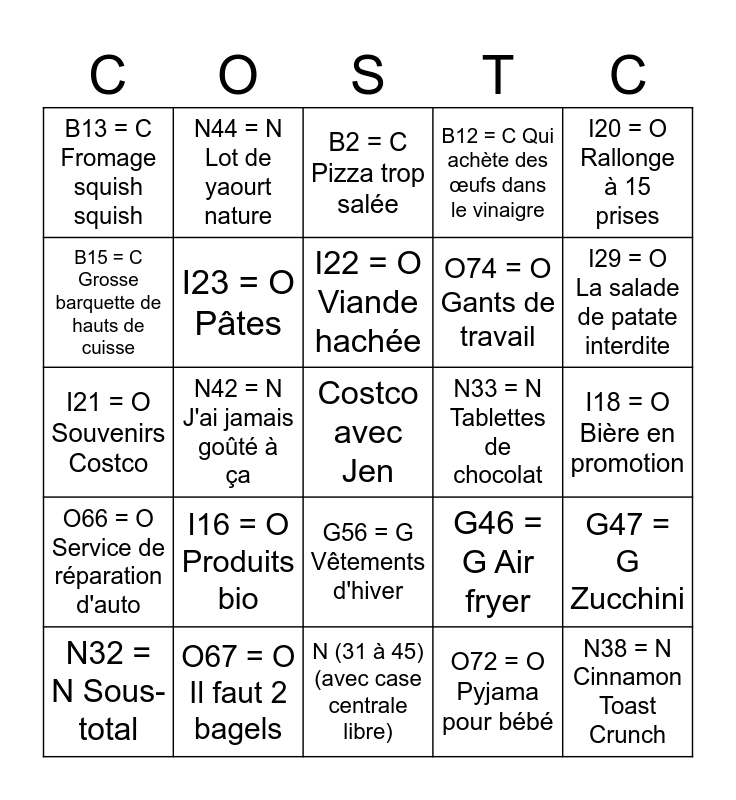 | C | O | S | T | C |
|---|---|---|---|---|
| B13 = C Fromage squish squish | N44 = N Lot de yaourt nature | B2 = C Pizza trop salée | B12 = C Qui achète des œufs dans le vinaigre | I20 = O Rallonge à 15 prises |
| B15 = C Grosse barquette de hauts de cuisse | I23 = O Pâtes | I22 = O Viande hachée | O74 = O Gants de travail | I29 = O La salade de patate interdite |
| I21 = O Souvenirs Costco | N42 = N J'ai jamais goûté à ça | Costco avec Jen | N33 = N Tablettes de chocolat | I18 = O Bière en promotion |
| O66 = O Service de réparation d'auto | I16 = O Produits bio | G56 = G Vêtements d'hiver | G46 = G Air fryer | G47 = G Zucchini |
| N32 = N Sous-total | O67 = O Il faut 2 bagels | N (31 à 45) (avec case centrale libre) | O72 = O Pyjama pour bébé | N38 = N Cinnamon Toast Crunch |